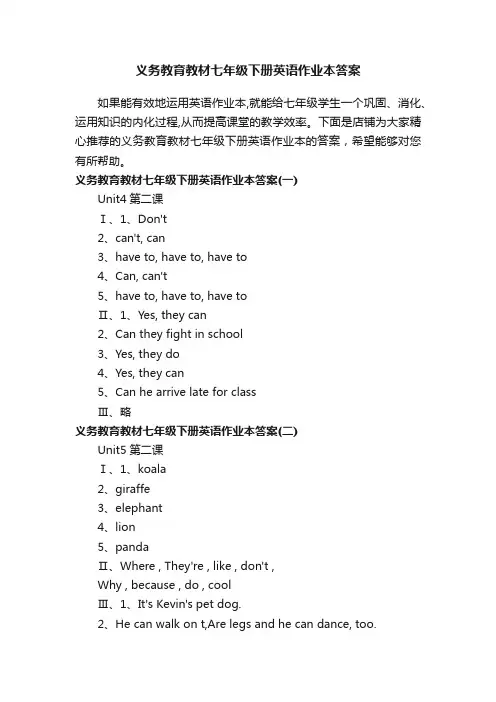 义务教育教材七年级下册英语作业本答案

如果能有效地运用英语作业本,就能给七年级学生一个巩固、消化、运用知识的内化过程,从而提高课堂的教学效率。下面是店铺为大家精心推荐的义务教育教材七年级下册英语作业本的答案，希望能够对您有所帮助。

义务教育教材七年级下册英语作业本答案(一)

Unit4 第二课

Ⅰ、1、Don't

2、can't, can

3、have to, have to, have to

4、Can, can't

5、have to, have to, have to

Ⅱ、1、Yes, they can

2、Can they fight in school

3、Yes, they do

4、Yes, they can

5、Can he arrive late for class

Ⅲ、略

义务教育教材七年级下册英语作业本答案(二)

Unit5 第二课

Ⅰ、1、koala

2、giraffe

3、elephant

4、lion

5、panda

Ⅱ、Where , They're , like , don't ,

Why , because , do , cool

Ⅲ、1、It's Kevin's pet dog.

2、He can walk on t,Are legs and he can dance, too.